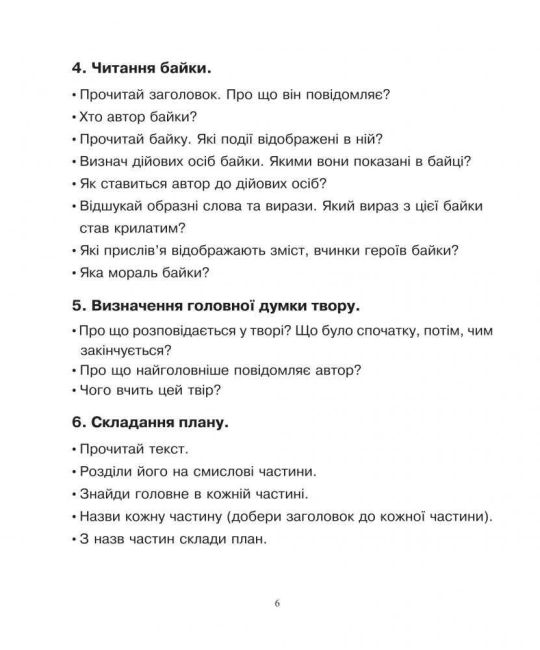 4. Читання байки.

• Прочитай заголовок. Про що він повідомляє?
• Хто автор байки?
• Прочитай байку. Які події відображені в ній?
• Визнач дійових осіб байки. Якими вони показані в байці?
• Як ставиться автор до дійових осіб?
• Відшукай образні слова та вирази. Який вираз з цієї байки став крилатим?
• Які прислів'я відображають зміст, вчинки героїв байки?
• Яка мораль байки?

5. Визначення головної думки твору.

• Про що розповідається у творі? Що було спочатку, потім, чим закінчується?
• Про що найголовніше повідомляє автор?
• Чого вчить цей твір?

6. Складання плану.

• Прочитай текст.
• Розділи його на смислові частини.
• Знайди головне в кожній частині.
• Назви кожну частину (добери заголовок до кожної частини).
• З назв частин склади план.

6